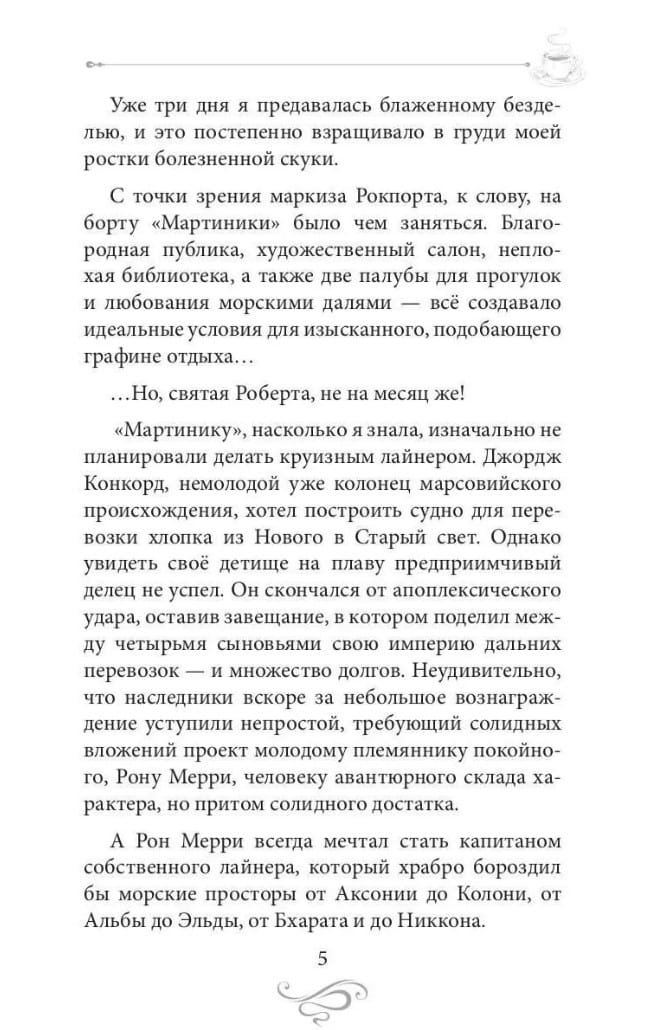 Уже три дня я предавалась блаженному безделью, и это постепенно взращивало в груди моей ростки болезненной скуки.

С точки зрения маркиза Рокпорта, к слову, на борту «Мартиники» было чем заняться. Благородная публика, художественный салон, неплохая библиотека, а также две палубы для прогулок и любования морскими далями — всё создавало идеальные условия для изысканного, подобающего графине отдыха…

…Но, святая Роберта, не на месяц же!

«Мартинику», насколько я знала, изначально не планировали делать круизным лайнером. Джордж Конкорд, немолодой уже колонец марсовийского происхождения, хотел построить судно для перевозки хлопка из Нового в Старый свет. Однако увидеть своё детище на плаву предприимчивый делец не успел. Он скончался от апоплексического удара, оставив завещание, в котором поделил между четырьмя сыновьями свою империю дальних перевозок — и множество долгов. Неудивительно, что наследники вскоре за небольшое вознаграждение уступили непростой, требующий солидных вложений проект молодому племяннику покойного, Рону Мерри, человеку авантюрного склада характера, но притом солидного достатка.

А Рон Мерри всегда мечтал стать капитаном собственного лайнера, который храбро бороздил бы морские просторы от Аксонии до Колони, от Альбы до Эльды, от Бхарата и до Никкона.

5